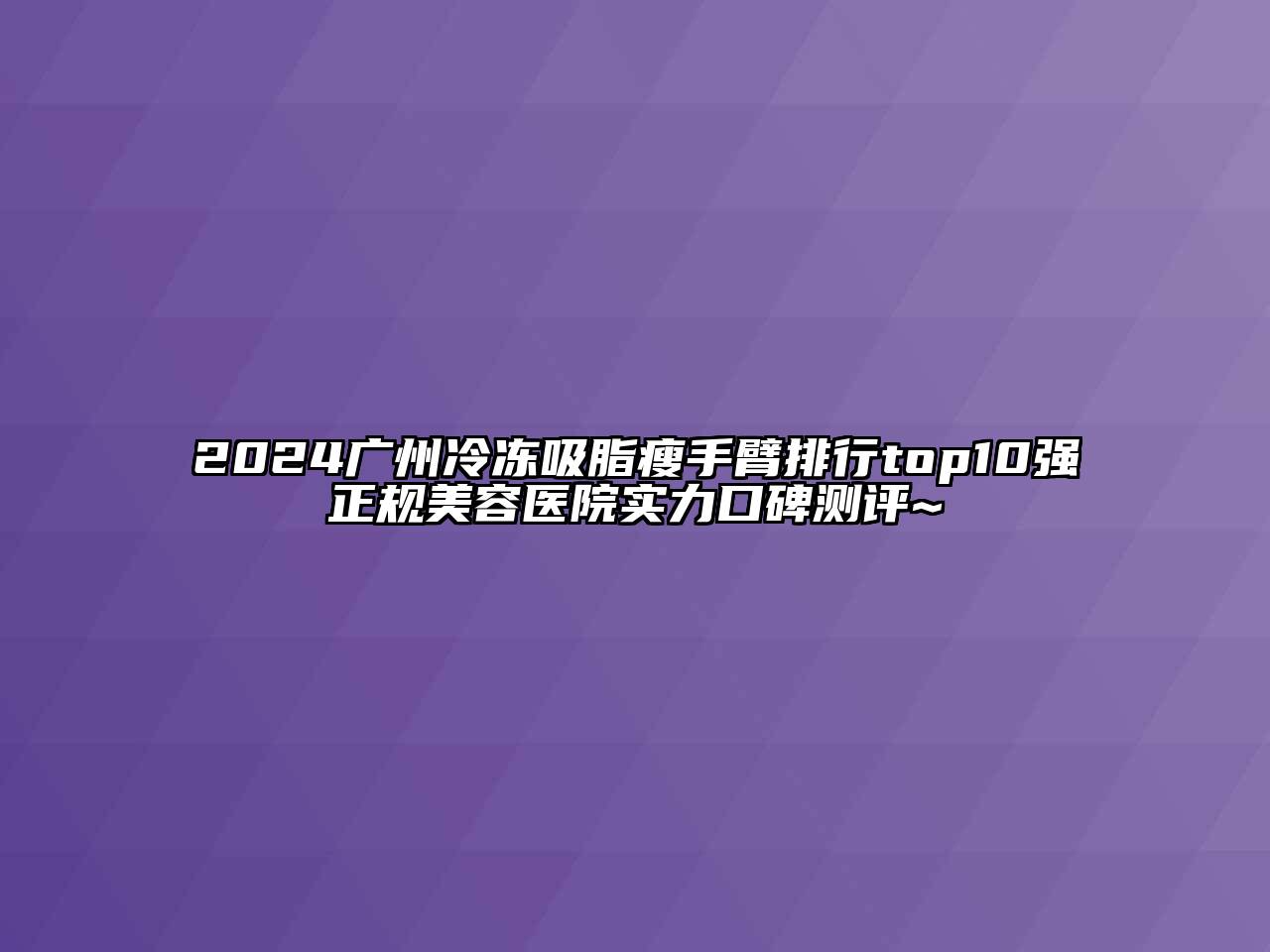 2024广州冷冻吸脂瘦手臂排行top10强正规美容医院实力口碑测评~